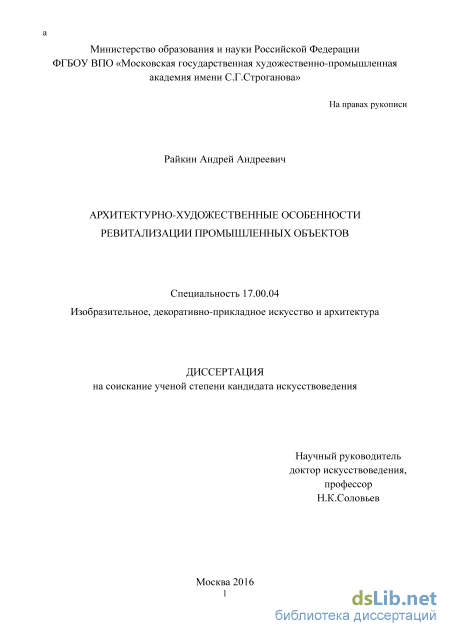 а

Министерство образования и науки Российской Федерации
ФГБОУ ВПО «Московская государственная художественно-промышленная академия имени С.Г.Строганова»

На правах рукописи

Райкин Андрей Андреевич

АРХИТЕКТУРНО-ХУДОЖЕСТВЕННЫЕ ОСОБЕННОСТИ РЕВИТАЛИЗАЦИИ ПРОМЫШЛЕННЫХ ОБЪЕКТОВ

Специальность 17.00.04
Изобразительное, декоративно-прикладное искусство и архитектура

ДИССЕРТАЦИЯ
на соискание ученой степени кандидата искусствоведения

Научный руководитель
доктор искусствоведения,
профессор
Н.К.Соловьев

Москва 2016
1

dsLib.net
библиотека диссертаций